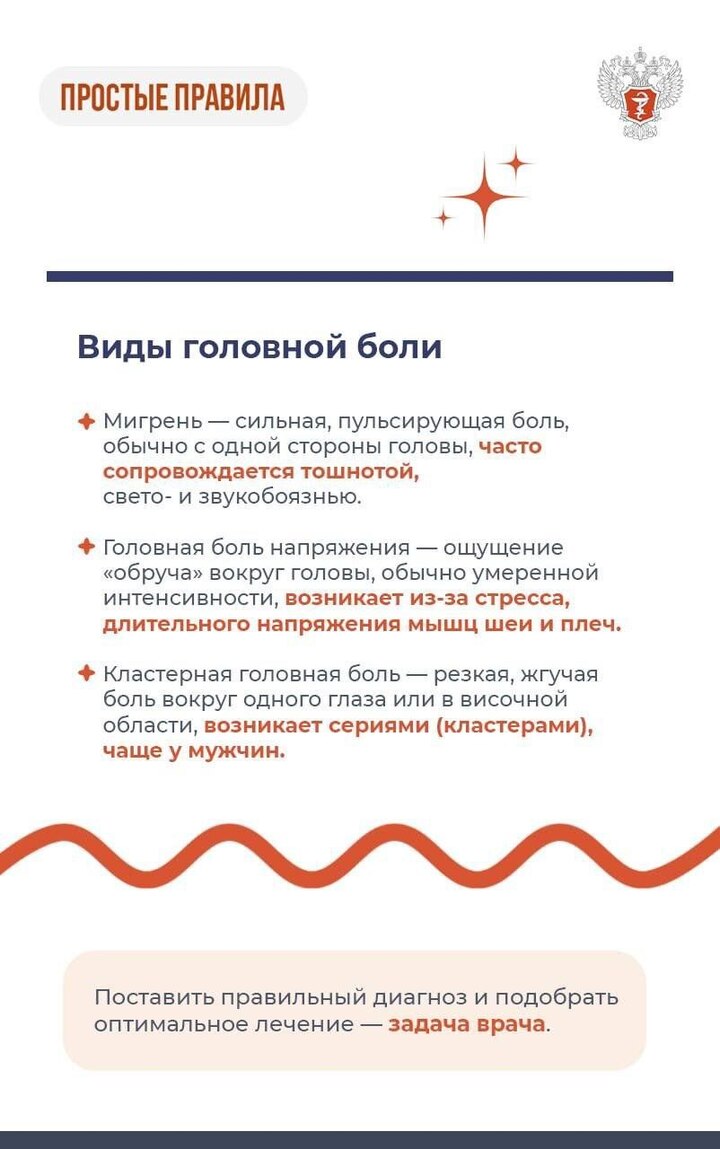 ПРОСТЫЕ ПРАВИЛА

Виды головной боли

Мигрень — сильная, пульсирующая боль, обычно с одной стороны головы, часто сопровождается тошнотой, свето- и звукобоязнью.

Головная боль напряжения — ощущение «обруча» вокруг головы, обычно умеренной интенсивности, возникает из-за стресса, длительного напряжения мышц шеи и плеч.

Кластерная головная боль — резкая, жгучая боль вокруг одного глаза или в височной области, возникает сериями (кластерами), чаще у мужчин.

Поставить правильный диагноз и подобрать оптимальное лечение — задача врача.